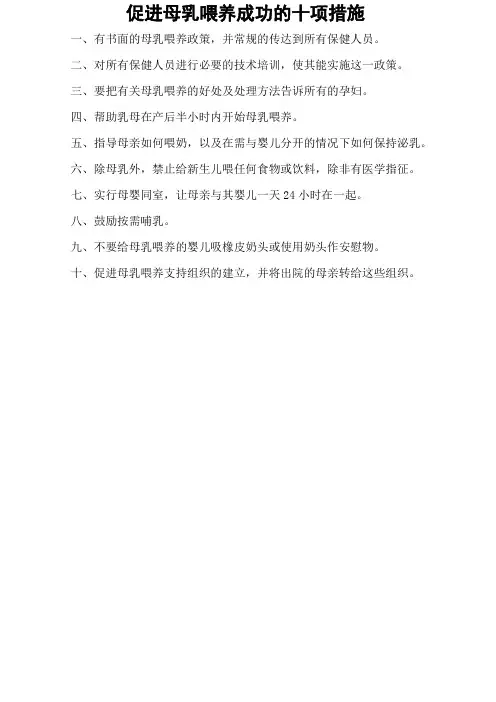 促进母乳喂养成功的十项措施

一、有书面的母乳喂养政策，并常规的传达到所有保健人员。

二、对所有保健人员进行必要的技术培训，使其能实施这一政策。

三、要把有关母乳喂养的好处及处理方法告诉所有的孕妇。

四、帮助乳母在产后半小时内开始母乳喂养。

五、指导母亲如何喂奶，以及在需与婴儿分开的情况下如何保持泌乳。

六、除母乳外，禁止给新生儿喂任何食物或饮料，除非有医学指征。

七、实行母婴同室，让母亲与其婴儿一天 24 小时在一起。

八、鼓励按需哺乳。

九、不要给母乳喂养的婴儿吸橡皮奶头或使用奶头作安慰物。

十、促进母乳喂养支持组织的建立，并将出院的母亲转给这些组织。